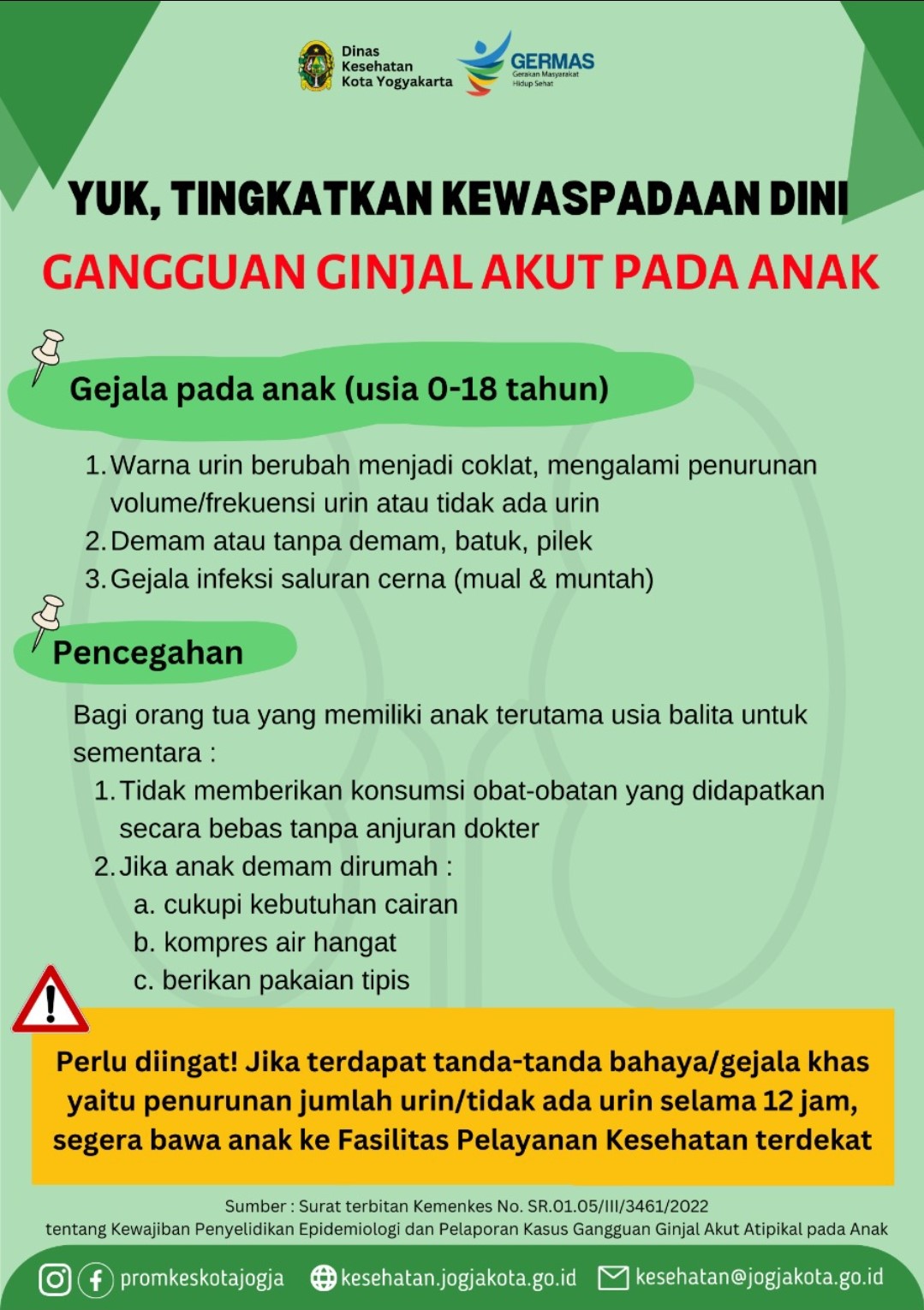 Dinas Kesehatan Kota Yogyakarta

GERMAS
Gerakan Masyarakat Hidup Sehat

YUK, TINGKATKAN KEWASPADAAN DINI
GANGGUAN GINJAL AKUT PADA ANAK

Gejala pada anak (usia 0-18 tahun)

1. Warna urin berubah menjadi coklat, mengalami penurunan volume/frekuensi urin atau tidak ada urin
2. Demam atau tanpa demam, batuk, pilek
3. Gejala infeksi saluran cerna (mual & muntah)

Pencegahan

Bagi orang tua yang memiliki anak terutama usia balita untuk sementara :
1. Tidak memberikan konsumsi obat-obatan yang didapatkan secara bebas tanpa anjuran dokter
2. Jika anak demam dirumah :
a. cukupi kebutuhan cairan
b. kompres air hangat
c. berikan pakaian tipis

Perlu diingat! Jika terdapat tanda-tanda bahaya/gejala khas yaitu penurunan jumlah urin/tidak ada urin selama 12 jam, segera bawa anak ke Fasilitas Pelayanan Kesehatan terdekat

Sumber : Surat terbitan Kemenkes No. SR.01.05/III/3461/2022
tentang Kewajiban Penyelidikan Epidemiologi dan Pelaporan Kasus Gangguan Ginjal Akut Atipikal pada Anak

promkeskotajogja kesehatan.jogjakota.go.id kesehatan@jogjakota.go.id